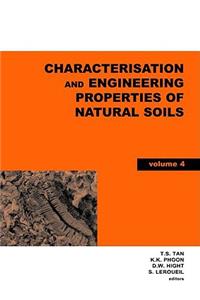 CHARACTERISATION AND ENGINEERING PROPERTIES OF NATURAL SOILS

volume 4

T.S. TAN
K.K. PHOON
D.W. HIGHT
S. LEROUEIL
editors